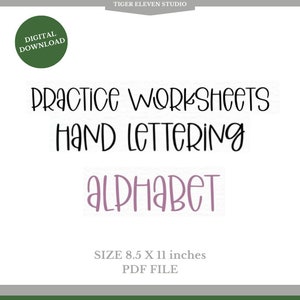 TIGER ELEVEN STUDIO

DIGITAL DOWNLOAD

PRACTICE WORKSHEETS
HAND LETTERING

ALPHABET

SIZE 8.5 X 11 inches
PDF FILE